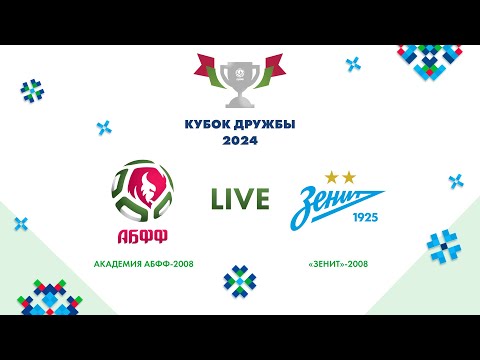 КУБОК ДРУЖБЫ
2024

АБФФ

LIVE

ЗЕНИТ
1925

АКАДЕМИЯ АБФФ-2008

«ЗЕНИТ»-2008